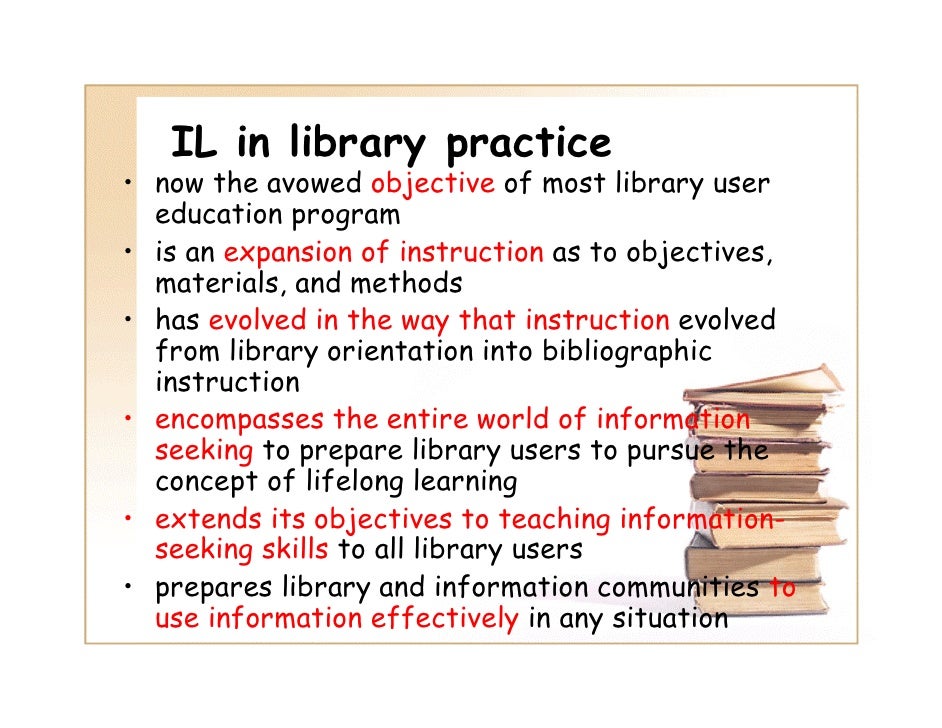 IL in library practice

• now the avowed objective of most library user education program
• is an expansion of instruction as to objectives, materials, and methods
• has evolved in the way that instruction evolved from library orientation into bibliographic instruction
• encompasses the entire world of information seeking to prepare library users to pursue the concept of lifelong learning
• extends its objectives to teaching information-seeking skills to all library users
• prepares library and information communities to use information effectively in any situation